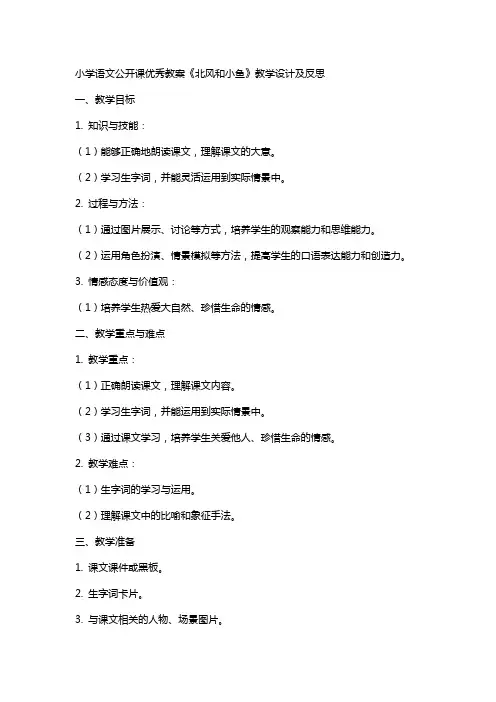 小学语文公开课优秀教案《北风和小鱼》教学设计及反思

一、教学目标

1. 知识与技能：

（1）能够正确地朗读课文，理解课文的大意。

（2）学习生字词，并能灵活运用到实际情景中。

2. 过程与方法：

（1）通过图片展示、讨论等方式，培养学生的观察能力和思维能力。

（2）运用角色扮演、情景模拟等方法，提高学生的口语表达能力和创造力。

3. 情感态度与价值观：

（1）培养学生热爱大自然、珍惜生命的情感。

二、教学重点与难点

1. 教学重点：

（1）正确朗读课文，理解课文内容。

（2）学习生字词，并能运用到实际情景中。

（3）通过课文学习，培养学生关爱他人、珍惜生命的情感。

2. 教学难点：

（1）生字词的学习与运用。

（2）理解课文中的比喻和象征手法。

三、教学准备

1. 课文课件或黑板。

2. 生字词卡片。

3. 与课文相关的人物、场景图片。